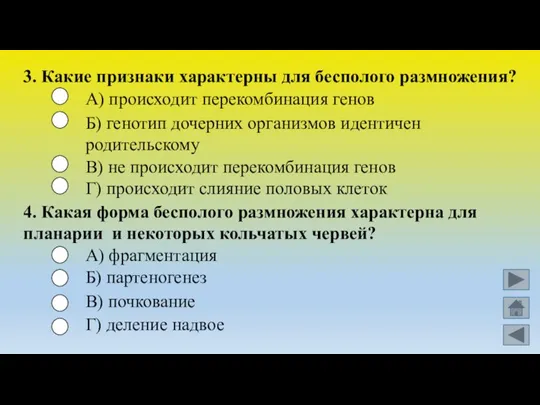 3. Какие признаки характерны для бесполого размножения?

А) происходит перекомбинация генов

Б) генотип дочерних организмов идентичен родительскому

В) не происходит перекомбинация генов

Г) происходит слияние половых клеток

4. Какая форма бесполого размножения характерна для планарии и некоторых кольчатых червей?

А) фрагментация

Б) партеногенез

В) почкование

Г) деление надвое